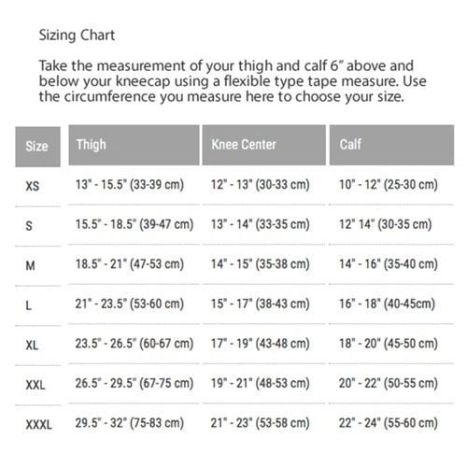 Sizing Chart

Take the measurement of your thigh and calf 6" above and below your kneecap using a flexible type tape measure. Use the circumference you measure here to choose your size.

| Size | Thigh | Knee Center | Calf |
|---|---|---|---|
| XS | 13" - 15.5" (33-39 cm) | 12" - 13" (30-33 cm) | 10" - 12" (25-30 cm) |
| S | 15.5" - 18.5" (39-47 cm) | 13" - 14" (33-35 cm) | 12" 14" (30-35 cm) |
| M | 18.5" - 21" (47-53 cm) | 14" - 15" (35-38 cm) | 14" - 16" (35-40 cm) |
| L | 21" - 23.5" (53-60 cm) | 15" - 17" (38-43 cm) | 16" - 18" (40-45cm) |
| XL | 23.5" - 26.5" (60-67 cm) | 17" - 19" (43-48 cm) | 18" - 20" (45-50 cm) |
| XXL | 26.5" - 29.5" (67-75 cm) | 19" - 21" (48-53 cm) | 20" - 22" (50-55 cm) |
| XXXL | 29.5" - 32" (75-83 cm) | 21" - 23" (53-58 cm) | 22" - 24" (55-60 cm) |